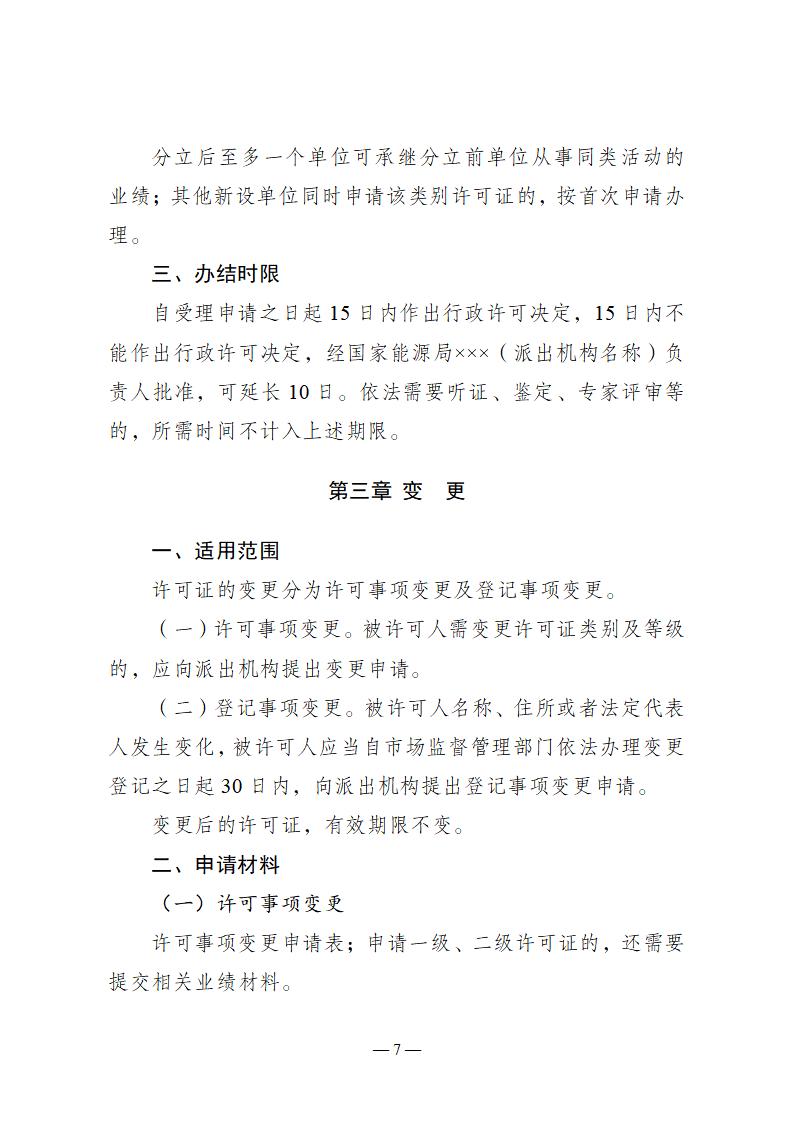 分立后至多一个单位可承继分立前单位从事同类活动的业绩；其他新设单位同时申请该类别许可证的，按首次申请办理。

三、办结时限

自受理申请之日起15日内作出行政许可决定，15日内不能作出行政许可决定，经国家能源局×××（派出机构名称）负责人批准，可延长10日。依法需要听证、鉴定、专家评审等的，所需时间不计入上述期限。

第三章 变 更

一、适用范围

许可证的变更分为许可事项变更及登记事项变更。

（一）许可事项变更。被许可人需变更许可证类别及等级的，应向派出机构提出变更申请。

（二）登记事项变更。被许可人名称、住所或者法定代表人发生变化，被许可人应当自市场监督管理部门依法办理变更登记之日起30日内，向派出机构提出登记事项变更申请。

变更后的许可证，有效期限不变。

二、申请材料

（一）许可事项变更

许可事项变更申请表；申请一级、二级许可证的，还需要提交相关业绩材料。

—7—